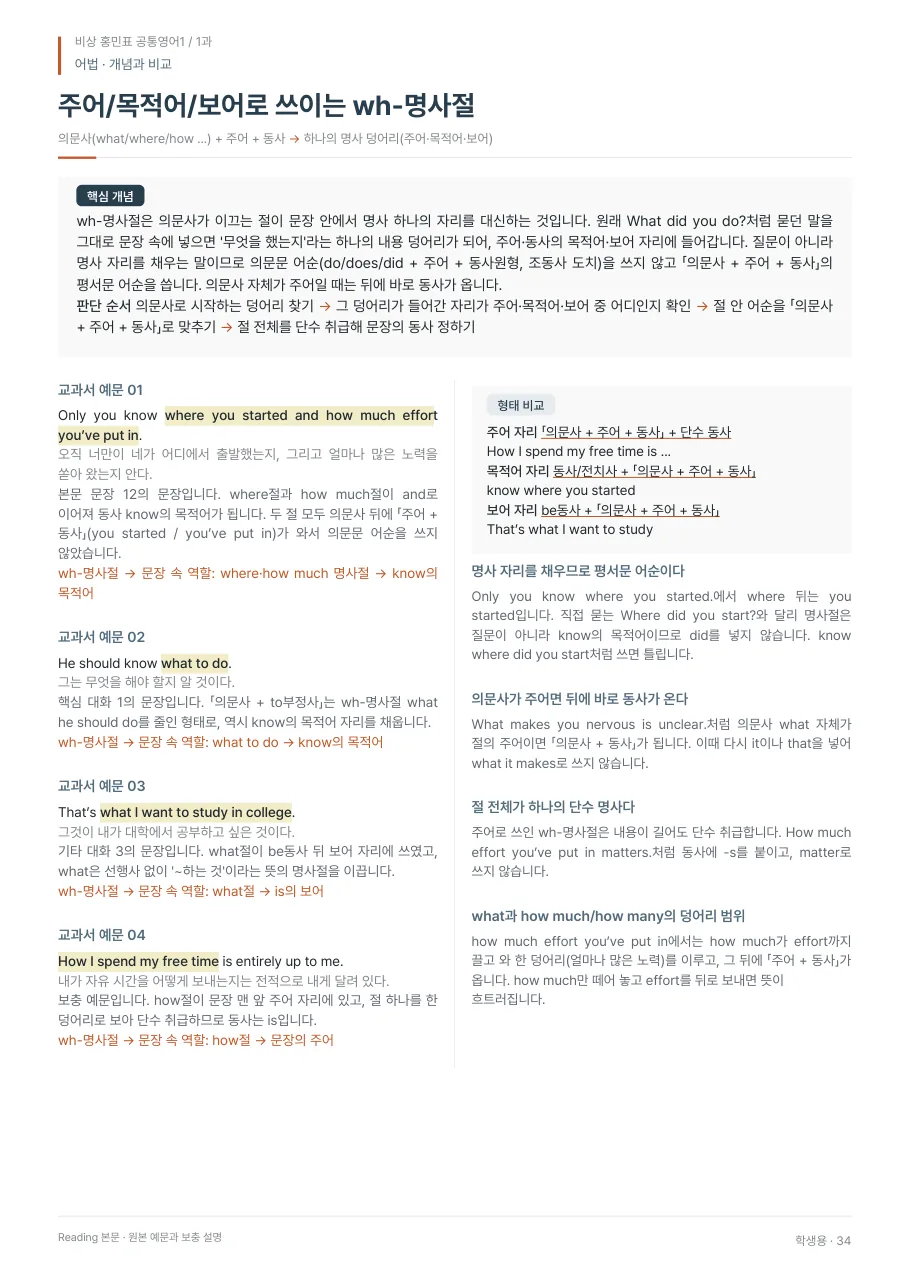 비상 홍민표 공통영어1 / 1과
어법 · 개념과 비교

주어/목적어/보어로 쓰이는 wh-명사절

의문사(what/where/how ...) + 주어 + 동사 → 하나의 명사 덩어리(주어·목적어·보어)

핵심 개념

wh-명사절은 의문사가 이끄는 절이 문장 안에서 명사 하나의 자리를 대신하는 것입니다. 원래 What did you do?처럼 묻던 말을 그대로 문장 속에 넣으면 '무엇을 했는지'라는 하나의 내용 덩어리가 되어, 주어·동사의 목적어·보어 자리에 들어갑니다. 질문이 아니라 명사 자리를 채우는 말이므로 의문문 어순(do/does/did + 주어 + 동사원형, 조동사 도치)을 쓰지 않고 「의문사 + 주어 + 동사」의 평서문 어순을 씁니다. 의문사 자체가 주어일 때는 뒤에 바로 동사가 옵니다.

판단 순서 의문사로 시작하는 덩어리 찾기 → 그 덩어리가 들어간 자리가 주어·목적어·보어 중 어디인지 확인 → 절 안 어순을 「의문사 + 주어 + 동사」로 맞추기 → 절 전체를 단수 취급해 문장의 동사 정하기

교과서 예문 01

Only you know where you started and how much effort you've put in.

오직 너만이 네가 어디에서 출발했는지, 그리고 얼마나 많은 노력을 쏟아 왔는지 안다.

본문 문장 12의 문장입니다. where절과 how much절이 and로 이어져 동사 know의 목적어가 됩니다. 두 절 모두 의문사 뒤에 「주어 + 동사」(you started / you've put in)가 와서 의문문 어순을 쓰지 않았습니다.

wh-명사절 → 문장 속 역할: where·how much 명사절 → know의 목적어

교과서 예문 02

He should know what to do.

그는 무엇을 해야 할지 알 것이다.

핵심 대화 1의 문장입니다. 「의문사 + to부정사」는 wh-명사절 what he should do를 줄인 형태로, 역시 know의 목적어 자리를 채웁니다.

wh-명사절 → 문장 속 역할: what to do → know의 목적어

교과서 예문 03

That's what I want to study in college.

그것이 내가 대학에서 공부하고 싶은 것이다.

기타 대화 3의 문장입니다. what절이 be동사 뒤 보어 자리에 쓰였고, what은 선행사 없이 '~하는 것'이라는 뜻의 명사절을 이끕니다.

wh-명사절 → 문장 속 역할: what절 → is의 보어

교과서 예문 04

How I spend my free time is entirely up to me.

내가 자유 시간을 어떻게 보내는지는 전적으로 내게 달려 있다.

보충 예문입니다. how절이 문장 맨 앞 주어 자리에 있고, 절 하나를 한 덩어리로 보아 단수 취급하므로 동사는 is입니다.

wh-명사절 → 문장 속 역할: how절 → 문장의 주어

형태 비교

주어 자리 「의문사 + 주어 + 동사」 + 단수 동사
How I spend my free time is ...
목적어 자리 동사/전치사 + 「의문사 + 주어 + 동사」
know where you started
보어 자리 be동사 + 「의문사 + 주어 + 동사」
That's what I want to study

명사 자리를 채우므로 평서문 어순이다

Only you know where you started.에서 where 뒤는 you started입니다. 직접 묻는 Where did you start?와 달리 명사절은 질문이 아니라 know의 목적어이므로 did를 넣지 않습니다. know where did you start처럼 쓰면 틀립니다.

의문사가 주어면 뒤에 바로 동사가 온다

What makes you nervous is unclear.처럼 의문사 what 자체가 절의 주어이면 「의문사 + 동사」가 됩니다. 이때 다시 it이나 that을 넣어 what it makes로 쓰지 않습니다.

절 전체가 하나의 단수 명사다

주어로 쓰인 wh-명사절은 내용이 길어도 단수 취급합니다. How much effort you've put in matters.처럼 동사에 -s를 붙이고, matter로 쓰지 않습니다.

what과 how much/how many의 덩어리 범위

how much effort you've put in에서는 how much가 effort까지 끌고 와 한 덩어리(얼마나 많은 노력)를 이루고, 그 뒤에 「주어 + 동사」가 옵니다. how much만 떼어 놓고 effort를 뒤로 보내면 뜻이 흐트러집니다.

Reading 본문 · 원본 예문과 보충 설명

학생용 · 34